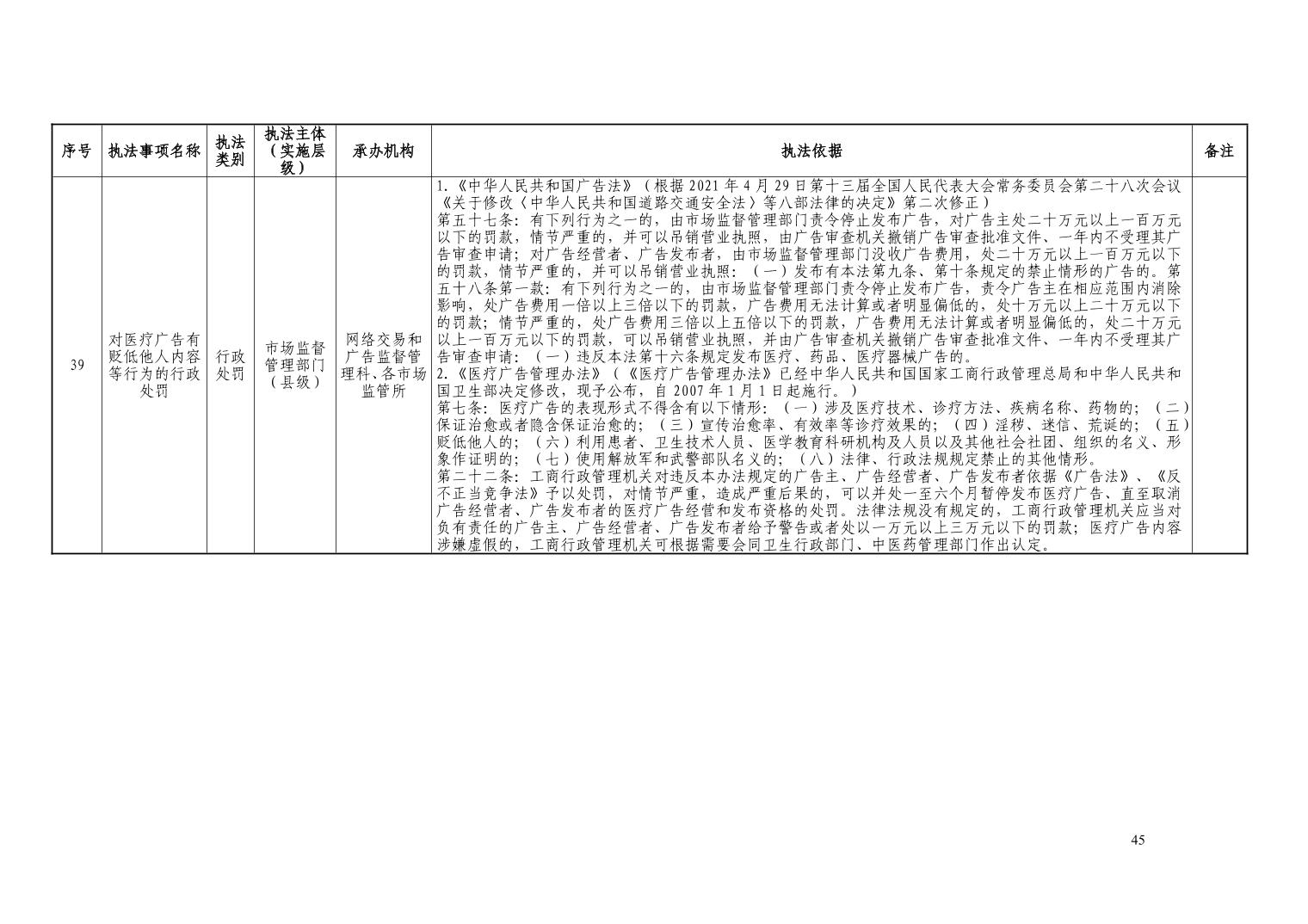 | 序号 | 执法事项名称 | 执法类别 | 执法主体（实施层级） | 承办机构 | 执法依据 | 备注 |
|---|---|---|---|---|---|---|
| 39 | 对医疗广告有贬低他人内容等行为的行政处罚 | 行政处罚 | 市场监督管理部门（县级） | 网络交易和广告监督管理科、各市场监管所 | 1.《中华人民共和国广告法》（根据2021年4月29日第十三届全国人民代表大会常务委员会第二十八次会议《关于修改〈中华人民共和国道路交通安全法〉等八部法律的决定》第二次修正）第五十七条：有下列行为之一的，由市场监督管理部门责令停止发布广告，对广告主处二十万元以上一百万元以下的罚款，情节严重的，并可以吊销营业执照，由广告审查机关撤销广告审查批准文件、一年内不受理其广告审查申请；对广告经营者、广告发布者，由市场监督管理部门没收广告费用，处二十万元以上一百万元以下的罚款，情节严重的，并可以吊销营业执照：（一）发布有本法第九条、第十条规定的禁止情形的广告的。第五十八条第一款：有下列行为之一的，由市场监督管理部门责令停止发布广告，责令广告主在相应范围内消除影响，处广告费用一倍以上三倍以下的罚款，广告费用无法计算或者明显偏低的，处十万元以上二十万元以下的罚款；情节严重的，处广告费用三倍以上五倍以下的罚款，广告费用无法计算或者明显偏低的，处二十万元以上一百万元以下的罚款，可以吊销营业执照，并由广告审查机关撤销广告审查批准文件、一年内不受理其广告审查申请：（一）违反本法第十六条规定发布医疗、药品、医疗器械广告的。2.《医疗广告管理办法》（《医疗广告管理办法》已经中华人民共和国国家工商行政管理总局和中华人民共和国卫生部决定修改，现予公布，自2007年1月1日起施行。）第七条：医疗广告的表现形式不得含有以下情形：（一）涉及医疗技术、诊疗方法、疾病名称、药物的；（二）保证治愈或者隐含保证治愈的；（三）宣传治愈率、有效率等诊疗效果的；（四）淫秽、迷信、荒诞的；（五）贬低他人的；（六）利用患者、卫生技术人员、医学教育科研机构及人员以及其他社会社团、组织的名义、形象作证明的；（七）使用解放军和武警部队名义的；（八）法律、行政法规规定禁止的其他情形。第二十二条：工商行政管理机关对违反本办法规定的广告主、广告经营者、广告发布者依据《广告法》、《反不正当竞争法》予以处罚，对情节严重，造成严重后果的，可以并处一至六个月暂停发布医疗广告、直至取消广告经营者、广告发布者的医疗广告经营和发布资格的处罚。法律法规没有规定的，工商行政管理机关应当对负有责任的广告主、广告经营者、广告发布者给予警告或者处以一万元以上三万元以下的罚款；医疗广告内容涉嫌虚假的，工商行政管理机关可根据需要会同卫生行政部门、中医药管理部门作出认定。 |  |

45